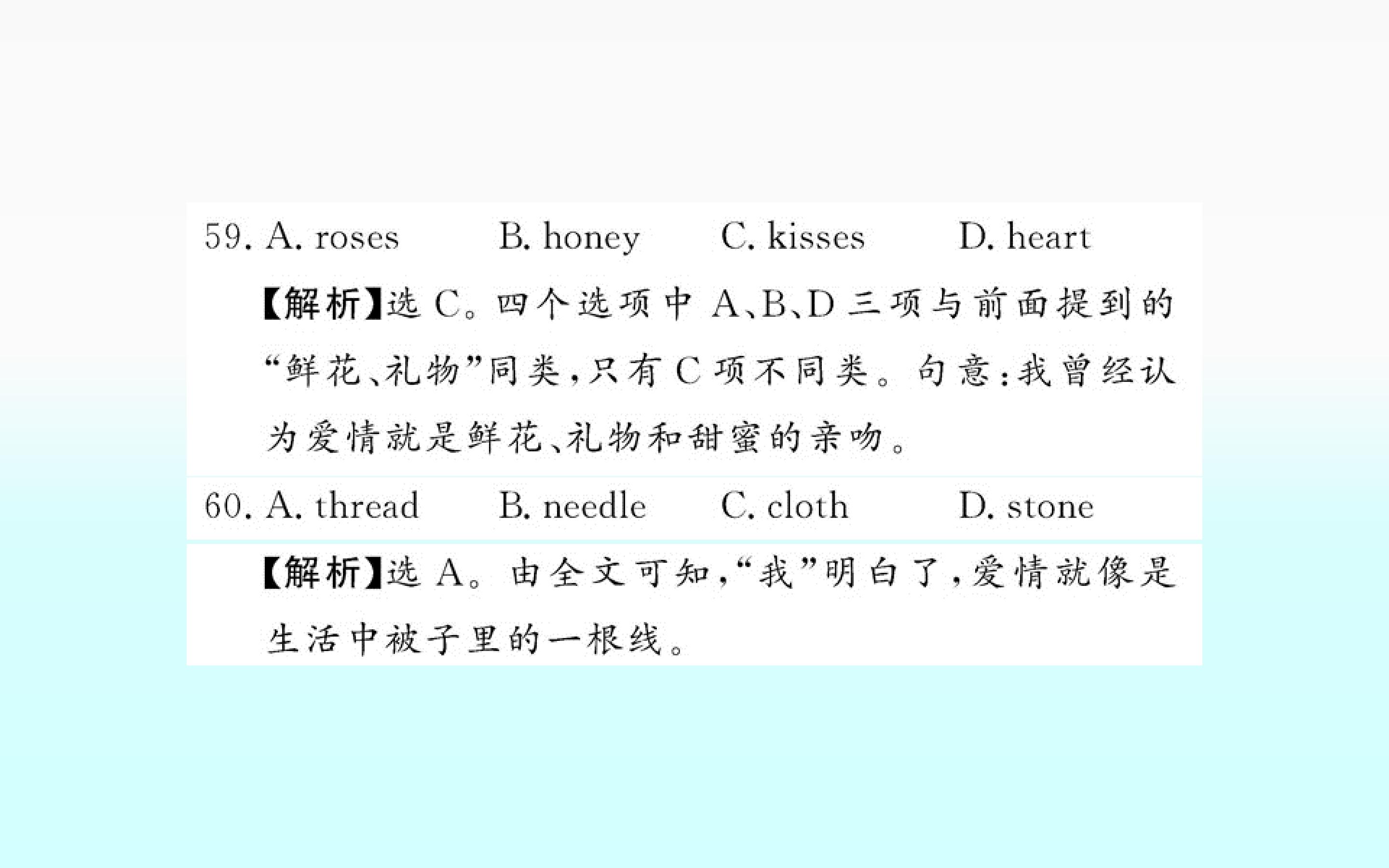 59. A. roses B. honey C. kisses D. heart

【解析】选C。四个选项中A、B、D三项与前面提到的“鲜花、礼物”同类,只有C项不同类。句意:我曾经认为爱情就是鲜花、礼物和甜蜜的亲吻。

60. A. thread B. needle C. cloth D. stone

【解析】选A。由全文可知,“我”明白了,爱情就像是生活中被子里的一根线。